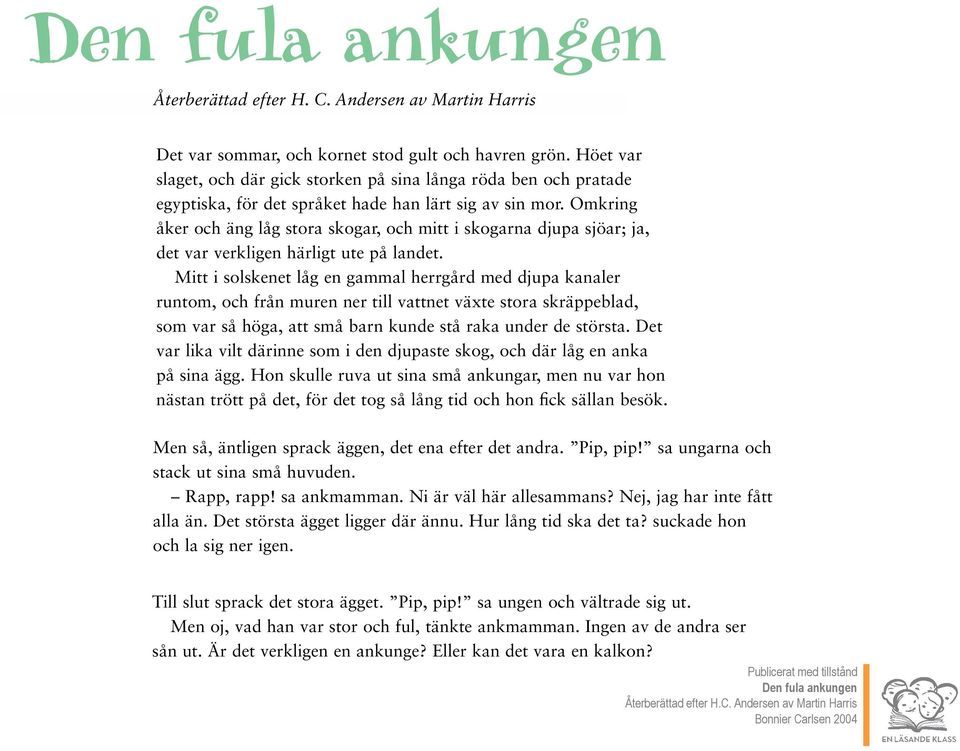 Den fula ankungen

Återberättad efter H. C. Andersen av Martin Harris

Det var sommar, och kornet stod gult och havren grön. Höet var slaget, och där gick storken på sina långa röda ben och pratade egyptiska, för det språket hade han lärt sig av sin mor. Omkring åker och äng låg stora skogar, och mitt i skogarna djupa sjöar; ja, det var verkligen härligt ute på landet.

Mitt i solskenet låg en gammal herrgård med djupa kanaler runtom, och från muren ner till vattnet växte stora skräppeblad, som var så höga, att små barn kunde stå raka under de största. Det var lika vilt därinne som i den djupaste skog, och där låg en anka på sina ägg. Hon skulle ruva ut sina små ankungar, men nu var hon nästan trött på det, för det tog så lång tid och hon fick sällan besök.

Men så, äntligen sprack äggen, det ena efter det andra. ”Pip, pip!” sa ungarna och stack ut sina små huvuden.

– Rapp, rapp! sa ankmamman. Ni är väl här allesammans? Nej, jag har inte fått alla än. Det största ägget ligger där ännu. Hur lång tid ska det ta? suckade hon och la sig ner igen.

Till slut sprack det stora ägget. ”Pip, pip!” sa ungen och vältrade sig ut.

Men oj, vad han var stor och ful, tänkte ankmamman. Ingen av de andra ser sån ut. Är det verkligen en ankunge? Eller kan det vara en kalkon?

Publicerat med tillstånd
Den fula ankungen
Återberättad efter H.C. Andersen av Martin Harris
Bonnier Carlsen 2004

EN LÄSANDE KLASS